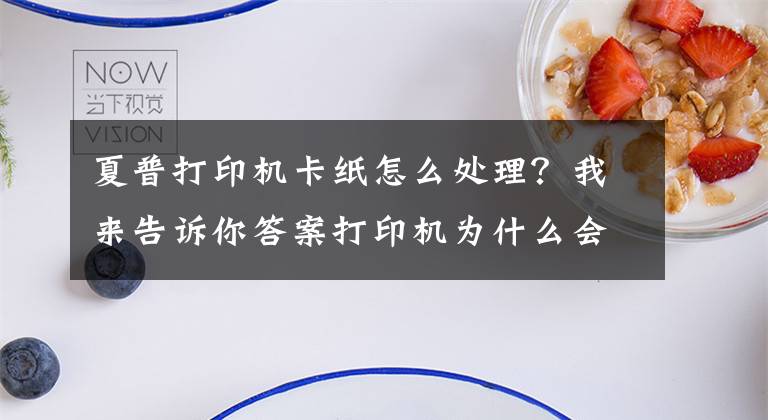 NOW
当下视觉
VISION

夏普打印机卡纸怎么处理？我来告诉你答案打印机为什么会